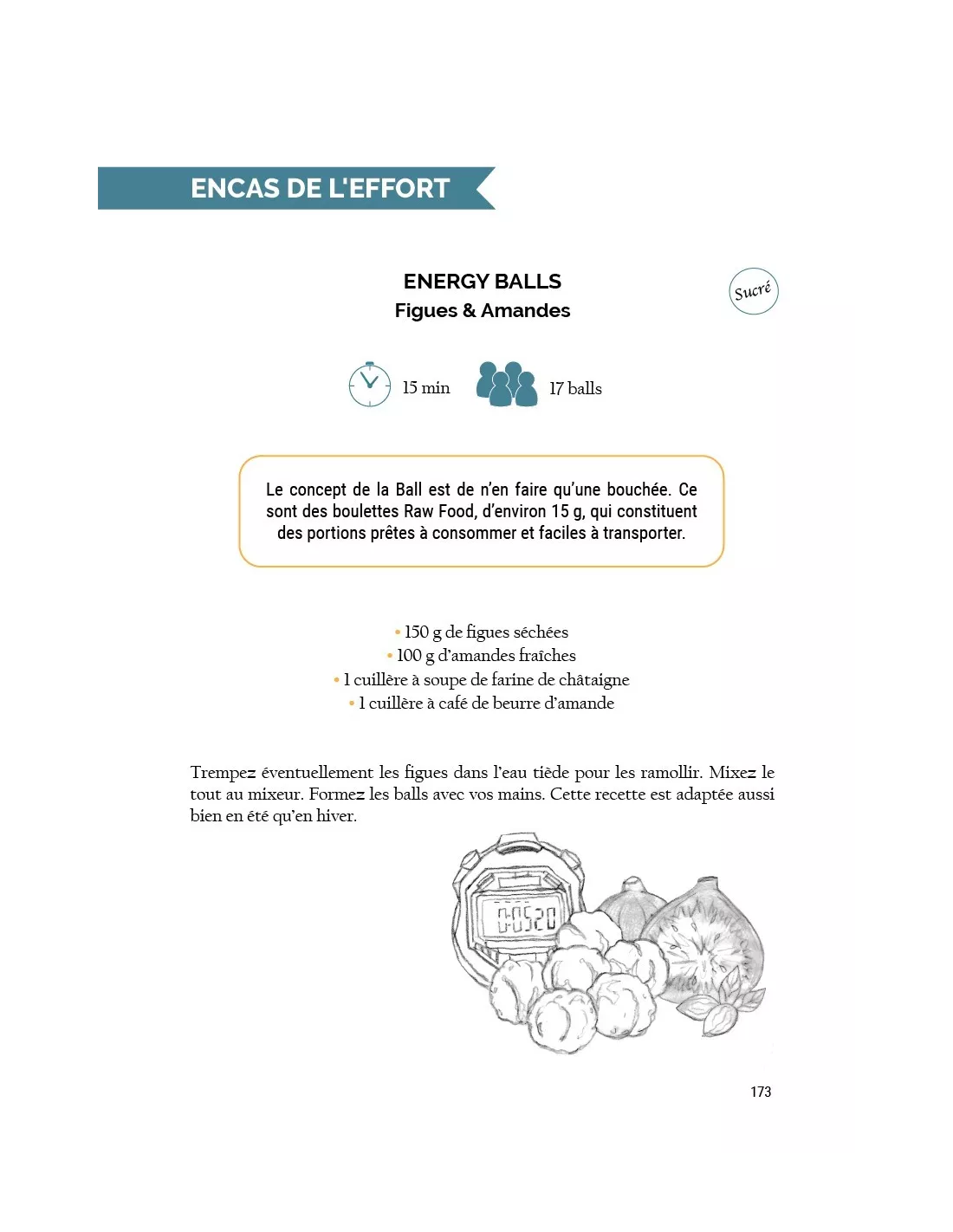 ENCAS DE L'EFFORT

ENERGY BALLS
Figues & Amandes

Sucré

15 min

17 balls

Le concept de la Ball est de n'en faire qu'une bouchée. Ce sont des boulettes Raw Food, d'environ 15 g, qui constituent des portions prêtes à consommer et faciles à transporter.

• 150 g de figues séchées
• 100 g d'amandes fraîches
• 1 cuillère à soupe de farine de châtaigne
• 1 cuillère à café de beurre d'amande

Trempez éventuellement les figues dans l'eau tiède pour les ramollir. Mixez le tout au mixeur. Formez les balls avec vos mains. Cette recette est adaptée aussi bien en été qu'en hiver.

0:05 20

173